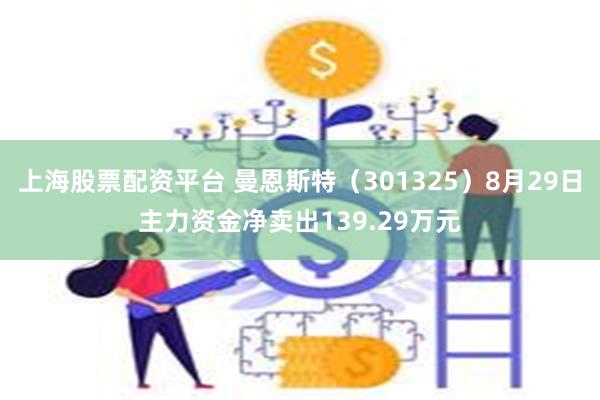 $

上海股票配资平台 曼恩斯特（301325）8月29日主力资金净卖出139.29万元

$

$